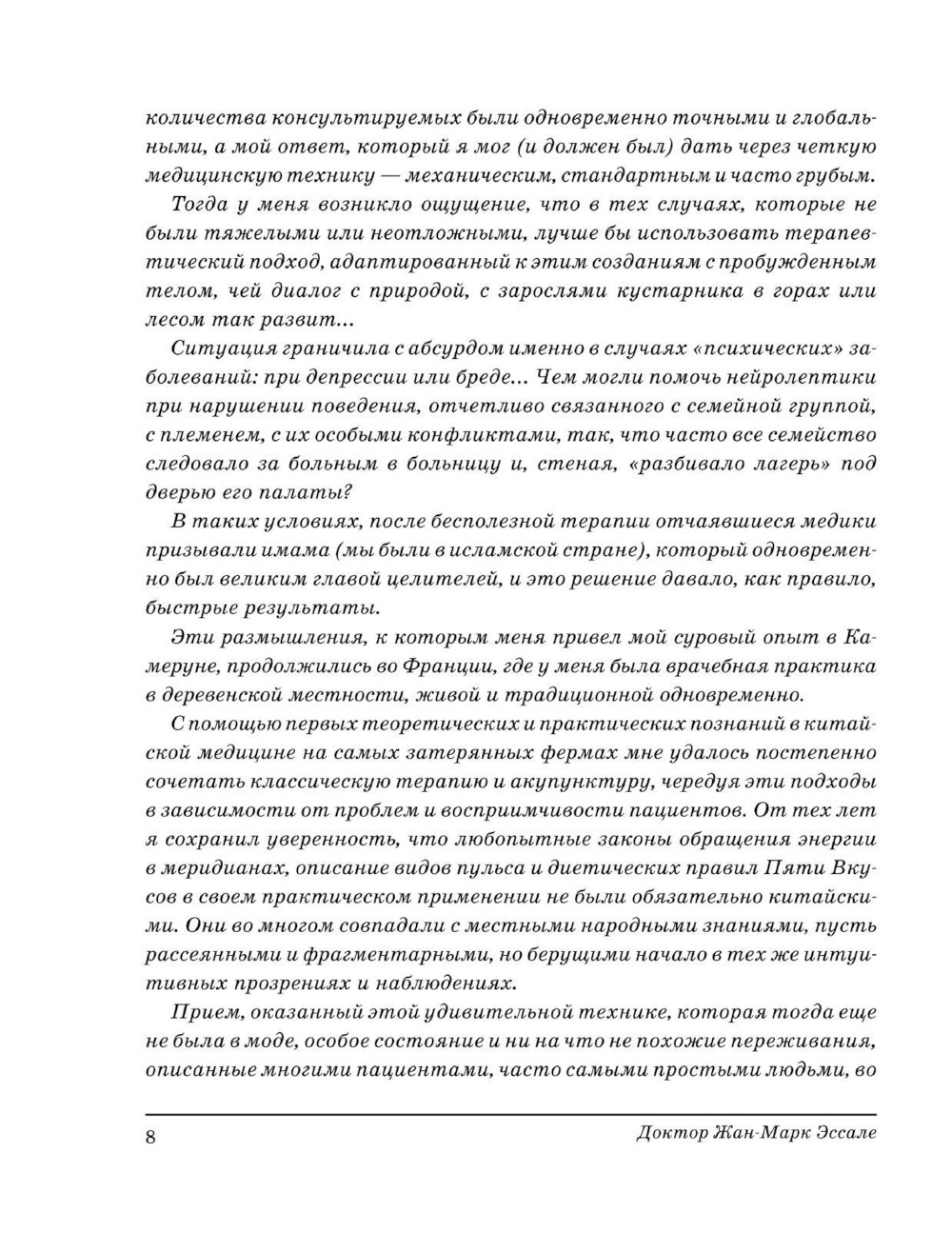 количества консультируемых были одновременно точными и глобальными, а мой ответ, который я мог (и должен был) дать через четкую медицинскую технику — механическим, стандартным и часто грубым.

Тогда у меня возникло ощущение, что в тех случаях, которые не были тяжелыми или неотложными, лучше бы использовать терапевтический подход, адаптированный к этим созданиям с пробужденным телом, чей диалог с природой, с зарослями кустарника в горах или лесом так развит...

Ситуация граничила с абсурдом именно в случаях «психических» заболеваний: при депрессии или бреде... Чем могли помочь нейролептики при нарушении поведения, отчетливо связанного с семейной группой, с племенем, с их особыми конфликтами, так, что часто все семейство следовало за больным в больницу и, стеная, «разбивало лагерь» под дверью его палаты?

В таких условиях, после бесполезной терапии отчаявшиеся медики призывали имама (мы были в исламской стране), который одновременно был великим главой целителей, и это решение давало, как правило, быстрые результаты.

Эти размышления, к которым меня привел мой суровый опыт в Камеруне, продолжились во Франции, где у меня была врачебная практика в деревенской местности, живой и традиционной одновременно.

С помощью первых теоретических и практических познаний в китайской медицине на самых затерянных фермах мне удалось постепенно сочетать классическую терапию и акупунктуру, чередуя эти подходы в зависимости от проблем и восприимчивости пациентов. От тех лет я сохранил уверенность, что любопытные законы обращения энергии в меридианах, описание видов пульса и диетических правил Пяти Вкусов в своем практическом применении не были обязательно китайскими. Они во многом совпадали с местными народными знаниями, пусть рассеянными и фрагментарными, но берущими начало в тех же интуитивных прозрениях и наблюдениях.

Прием, оказанный этой удивительной технике, которая тогда еще не была в моде, особое состояние и ни на что не похожие переживания, описанные многими пациентами, часто самыми простыми людьми, во

8 Доктор Жан-Марк Эссале